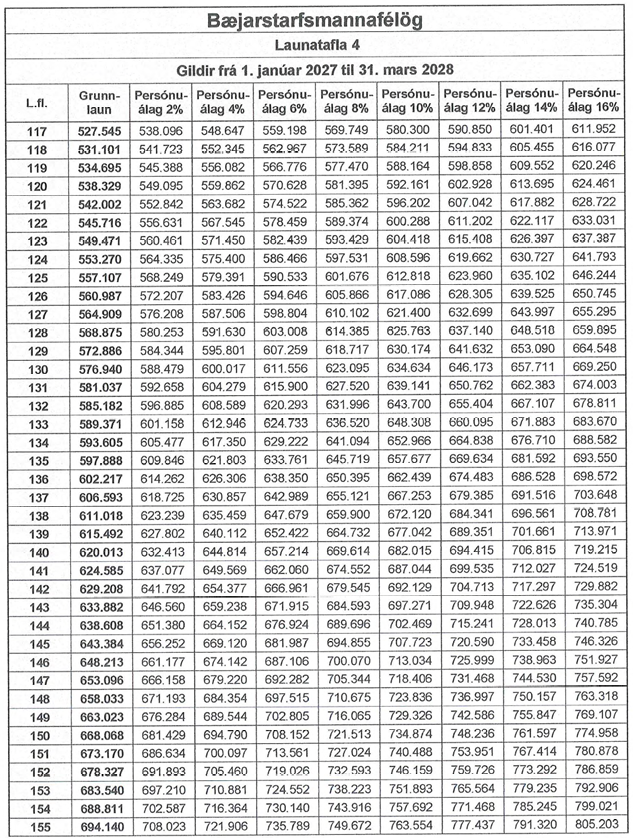 Bæjarstarfsmannafélög

Launatafla 4

Gildir frá 1. janúar 2027 til 31. mars 2028

| L.fl. | Grunnlaun | Persónuálag 2% | Persónuálag 4% | Persónuálag 6% | Persónuálag 8% | Persónuálag 10% | Persónuálag 12% | Persónuálag 14% | Persónuálag 16% |
|---|---|---|---|---|---|---|---|---|---|
| 117 | 527.545 | 538.096 | 548.647 | 559.198 | 569.749 | 580.300 | 590.850 | 601.401 | 611.952 |
| 118 | 531.101 | 541.723 | 552.345 | 562.967 | 573.589 | 584.211 | 594.833 | 605.455 | 616.077 |
| 119 | 534.695 | 545.388 | 556.082 | 566.776 | 577.470 | 588.164 | 598.858 | 609.552 | 620.246 |
| 120 | 538.329 | 549.095 | 559.862 | 570.628 | 581.395 | 592.161 | 602.928 | 613.695 | 624.461 |
| 121 | 542.002 | 552.842 | 563.682 | 574.522 | 585.362 | 596.202 | 607.042 | 617.882 | 628.722 |
| 122 | 545.716 | 556.631 | 567.545 | 578.459 | 589.374 | 600.288 | 611.202 | 622.117 | 633.031 |
| 123 | 549.471 | 560.461 | 571.450 | 582.439 | 593.429 | 604.418 | 615.408 | 626.397 | 637.387 |
| 124 | 553.270 | 564.335 | 575.400 | 586.466 | 597.531 | 608.596 | 619.662 | 630.727 | 641.793 |
| 125 | 557.107 | 568.249 | 579.391 | 590.533 | 601.676 | 612.818 | 623.960 | 635.102 | 646.244 |
| 126 | 560.987 | 572.207 | 583.426 | 594.646 | 605.866 | 617.086 | 628.305 | 639.525 | 650.745 |
| 127 | 564.909 | 576.208 | 587.506 | 598.804 | 610.102 | 621.400 | 632.699 | 643.997 | 655.295 |
| 128 | 568.875 | 580.253 | 591.630 | 603.008 | 614.385 | 625.763 | 637.140 | 648.518 | 659.895 |
| 129 | 572.886 | 584.344 | 595.801 | 607.259 | 618.717 | 630.174 | 641.632 | 653.090 | 664.548 |
| 130 | 576.940 | 588.479 | 600.017 | 611.556 | 623.095 | 634.634 | 646.173 | 657.711 | 669.250 |
| 131 | 581.037 | 592.658 | 604.279 | 615.900 | 627.520 | 639.141 | 650.762 | 662.383 | 674.003 |
| 132 | 585.182 | 596.885 | 608.589 | 620.293 | 631.996 | 643.700 | 655.404 | 667.107 | 678.811 |
| 133 | 589.371 | 601.158 | 612.946 | 624.733 | 636.520 | 648.308 | 660.095 | 671.883 | 683.670 |
| 134 | 593.605 | 605.477 | 617.350 | 629.222 | 641.094 | 652.966 | 664.838 | 676.710 | 688.582 |
| 135 | 597.888 | 609.846 | 621.803 | 633.761 | 645.719 | 657.677 | 669.634 | 681.592 | 693.550 |
| 136 | 602.217 | 614.262 | 626.306 | 638.350 | 650.395 | 662.439 | 674.483 | 686.528 | 698.572 |
| 137 | 606.593 | 618.725 | 630.857 | 642.989 | 655.121 | 667.253 | 679.385 | 691.516 | 703.648 |
| 138 | 611.018 | 623.239 | 635.459 | 647.679 | 659.900 | 672.120 | 684.341 | 696.561 | 708.781 |
| 139 | 615.492 | 627.802 | 640.112 | 652.422 | 664.732 | 677.042 | 689.351 | 701.661 | 713.971 |
| 140 | 620.013 | 632.413 | 644.814 | 657.214 | 669.614 | 682.015 | 694.415 | 706.815 | 719.215 |
| 141 | 624.585 | 637.077 | 649.569 | 662.060 | 674.552 | 687.044 | 699.535 | 712.027 | 724.519 |
| 142 | 629.208 | 641.792 | 654.377 | 666.961 | 679.545 | 692.129 | 704.713 | 717.297 | 729.882 |
| 143 | 633.882 | 646.560 | 659.238 | 671.915 | 684.593 | 697.271 | 709.948 | 722.626 | 735.304 |
| 144 | 638.608 | 651.380 | 664.152 | 676.924 | 689.696 | 702.469 | 715.241 | 728.013 | 740.785 |
| 145 | 643.384 | 656.252 | 669.120 | 681.987 | 694.855 | 707.723 | 720.590 | 733.458 | 746.326 |
| 146 | 648.213 | 661.177 | 674.142 | 687.106 | 700.070 | 713.034 | 725.999 | 738.963 | 751.927 |
| 147 | 653.096 | 666.158 | 679.220 | 692.282 | 705.344 | 718.406 | 731.468 | 744.530 | 757.592 |
| 148 | 658.033 | 671.193 | 684.354 | 697.515 | 710.675 | 723.836 | 736.997 | 750.157 | 763.318 |
| 149 | 663.023 | 676.284 | 689.544 | 702.805 | 716.065 | 729.326 | 742.586 | 755.847 | 769.107 |
| 150 | 668.068 | 681.429 | 694.790 | 708.152 | 721.513 | 734.874 | 748.236 | 761.597 | 774.958 |
| 151 | 673.170 | 686.634 | 700.097 | 713.561 | 727.024 | 740.488 | 753.951 | 767.414 | 780.878 |
| 152 | 678.327 | 691.893 | 705.460 | 719.026 | 732.593 | 746.159 | 759.726 | 773.292 | 786.859 |
| 153 | 683.540 | 697.210 | 710.881 | 724.552 | 738.223 | 751.893 | 765.564 | 779.235 | 792.906 |
| 154 | 688.811 | 702.587 | 716.364 | 730.140 | 743.916 | 757.692 | 771.468 | 785.245 | 799.021 |
| 155 | 694.140 | 708.023 | 721.906 | 735.789 | 749.672 | 763.554 | 777.437 | 791.320 | 805.203 |